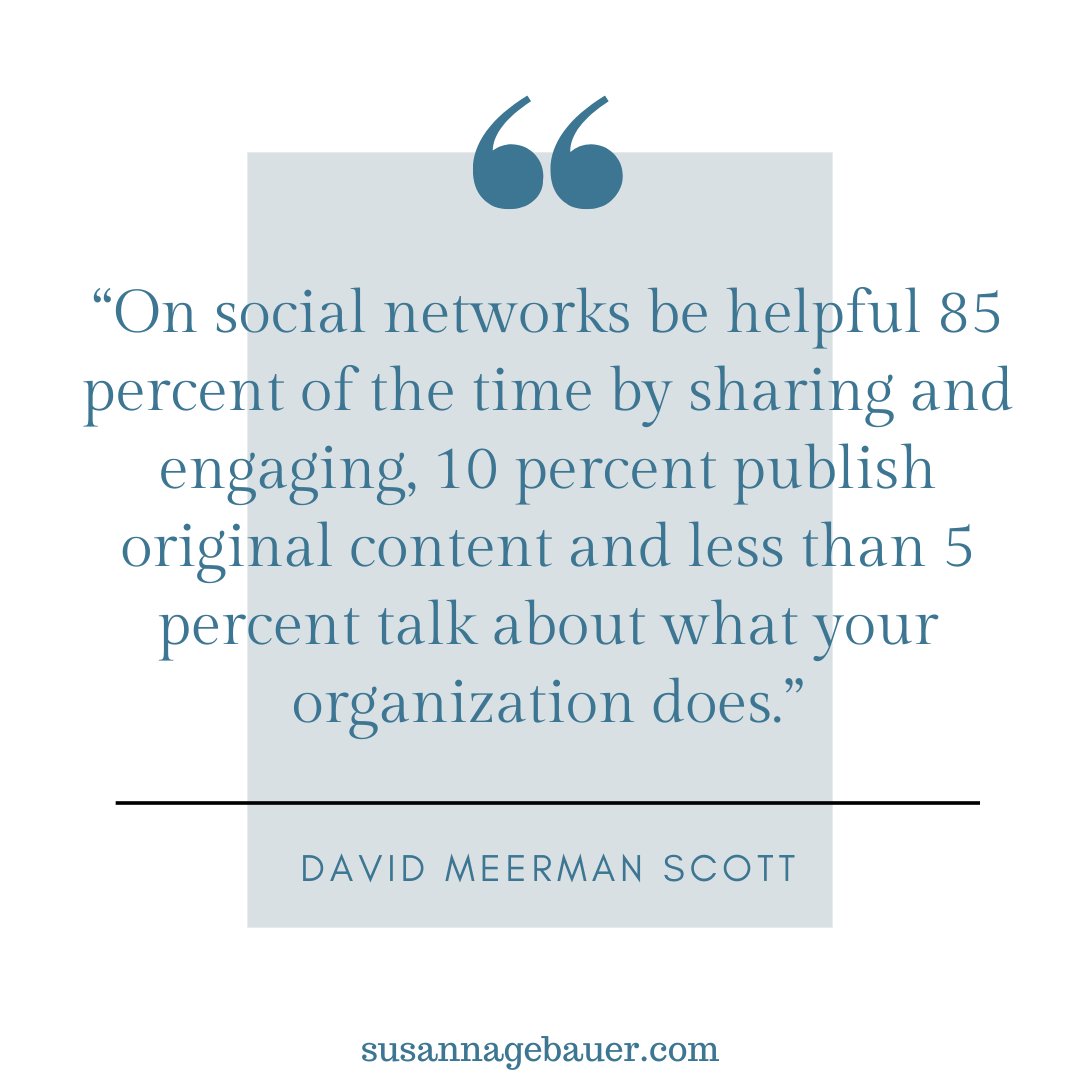 “On social networks be helpful 85 percent of the time by sharing and engaging, 10 percent publish original content and less than 5 percent talk about what your organization does.”

DAVID MEERMAN SCOTT

susannagebauer.com